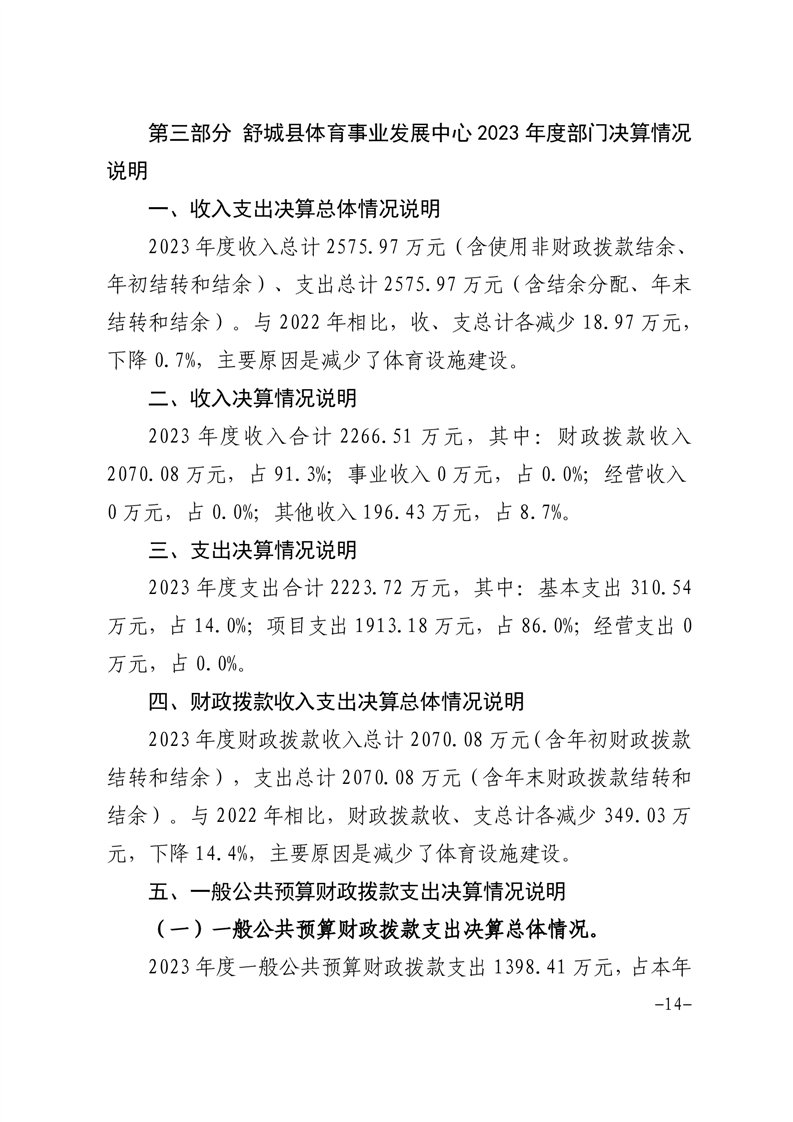 第三部分 舒城县体育事业发展中心2023年度部门决算情况说明

一、收入支出决算总体情况说明

2023年度收入总计2575.97万元（含使用非财政拨款结余、年初结转和结余）、支出总计2575.97万元（含结余分配、年末结转和结余）。与2022年相比，收、支总计各减少18.97万元，下降0.7%，主要原因是减少了体育设施建设。

二、收入决算情况说明

2023年度收入合计2266.51万元，其中：财政拨款收入2070.08万元，占91.3%；事业收入0万元，占0.0%；经营收入0万元，占0.0%；其他收入196.43万元，占8.7%。

三、支出决算情况说明

2023年度支出合计2223.72万元，其中：基本支出310.54万元，占14.0%；项目支出1913.18万元，占86.0%；经营支出0万元，占0.0%。

四、财政拨款收入支出决算总体情况说明

2023年度财政拨款收入总计2070.08万元(含年初财政拨款结转和结余)，支出总计2070.08万元（含年末财政拨款结转和结余）。与2022年相比，财政拨款收、支总计各减少349.03万元，下降14.4%，主要原因是减少了体育设施建设。

五、一般公共预算财政拨款支出决算情况说明

（一）一般公共预算财政拨款支出决算总体情况。

2023年度一般公共预算财政拨款支出1398.41万元，占本年

-14-